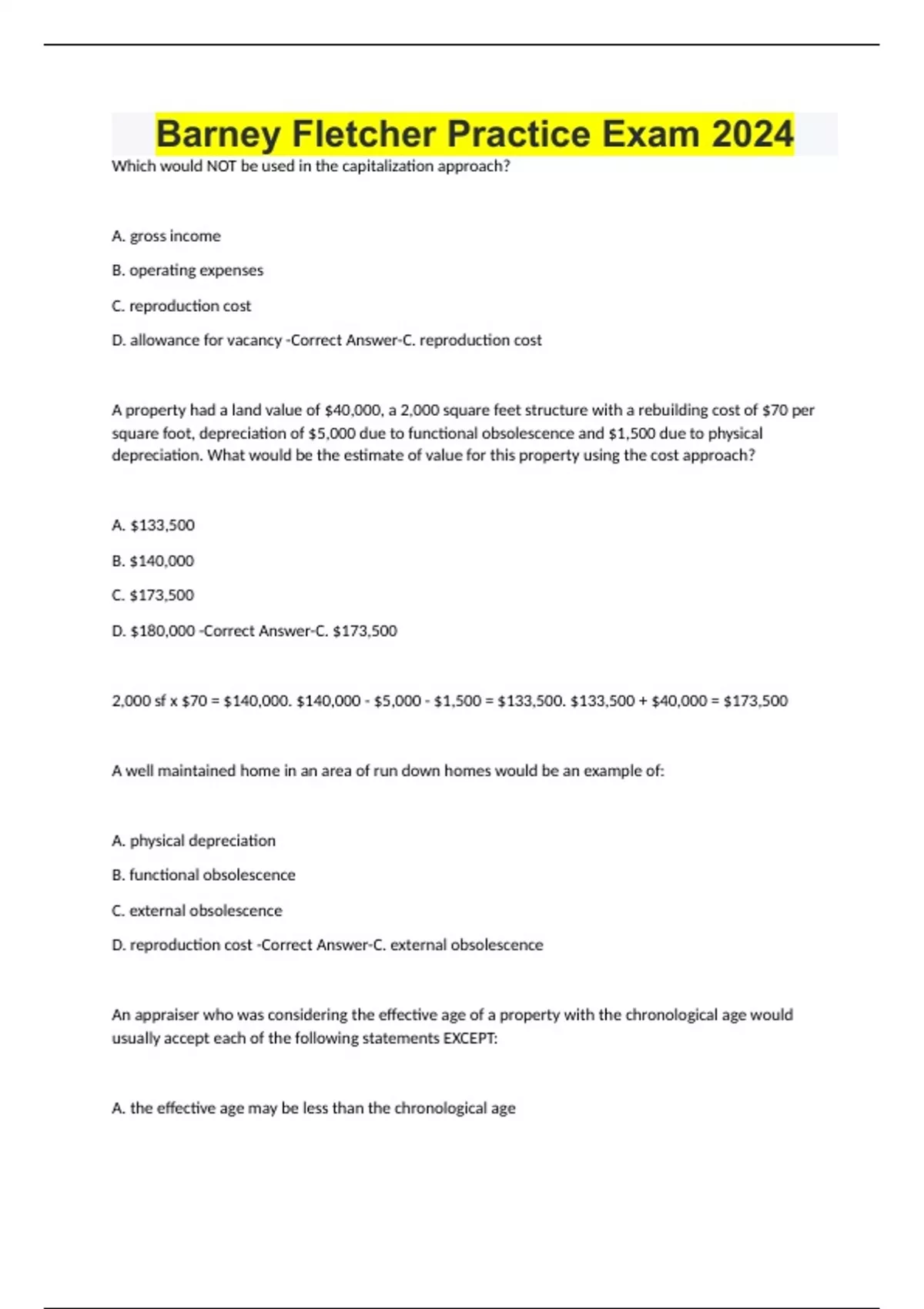 Barney Fletcher Practice Exam 2024

Which would NOT be used in the capitalization approach?

A. gross income

B. operating expenses

C. reproduction cost

D. allowance for vacancy -Correct Answer-C. reproduction cost

A property had a land value of \$40,000, a 2,000 square feet structure with a rebuilding cost of \$70 per square foot, depreciation of \$5,000 due to functional obsolescence and \$1,500 due to physical depreciation. What would be the estimate of value for this property using the cost approach?

A. \$133,500

B. \$140,000

C. \$173,500

D. \$180,000 -Correct Answer-C. \$173,500

2,000 sf x \$70 = \$140,000. \$140,000 - \$5,000 - \$1,500 = \$133,500. \$133,500 + \$40,000 = \$173,500

A well maintained home in an area of run down homes would be an example of:

A. physical depreciation

B. functional obsolescence

C. external obsolescence

D. reproduction cost -Correct Answer-C. external obsolescence

An appraiser who was considering the effective age of a property with the chronological age would usually accept each of the following statements EXCEPT:

A. the effective age may be less than the chronological age